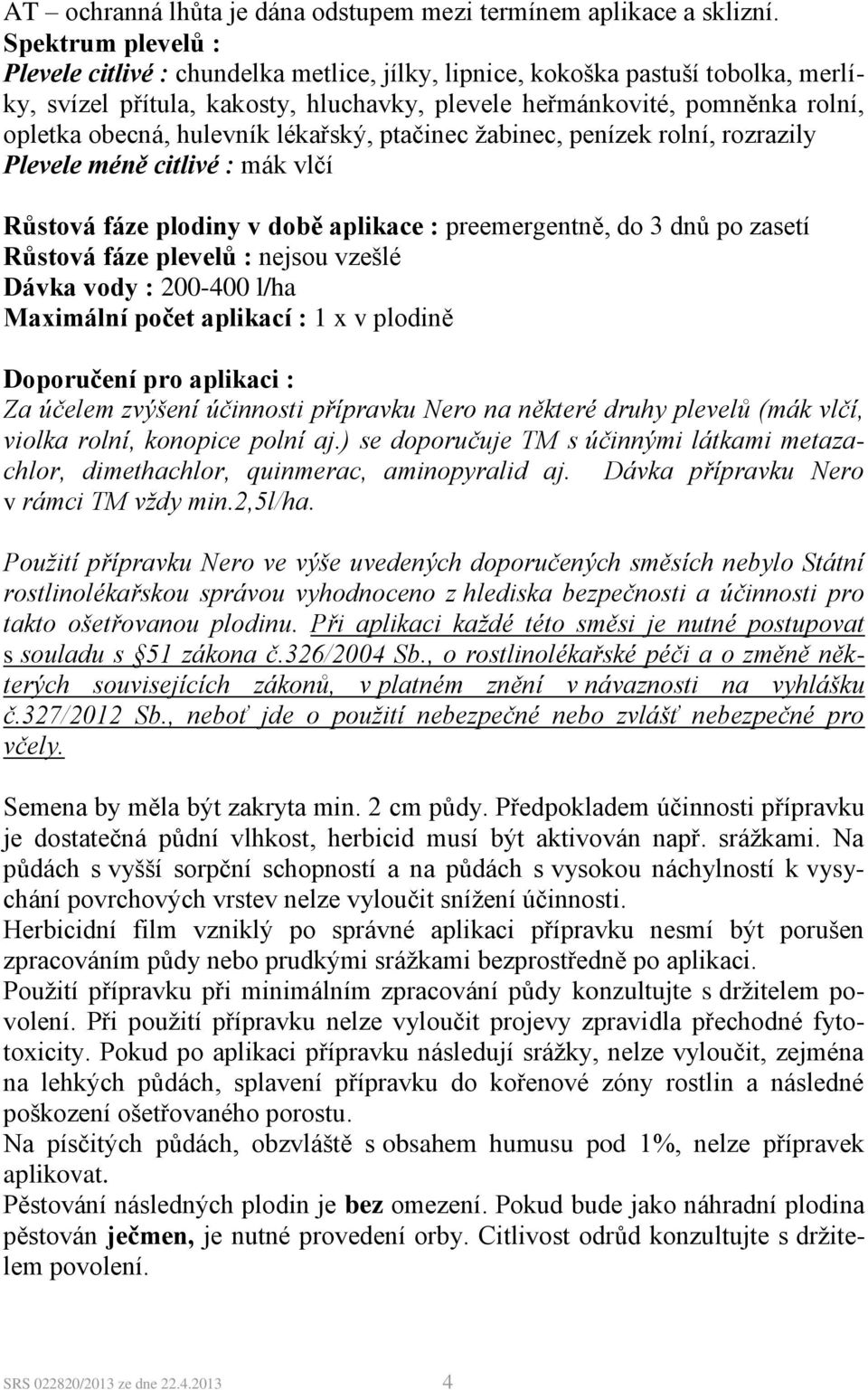 AT – ochranná lhůta je dána odstupem mezi termínem aplikace a sklizní.
Spektrum plevelů :
Plevele citlivé : chundelka metlice, jílky, lipnice, kokoška pastuší tobolka, merlíky, svízel přítula, kakosty, hluchavky, plevele heřmánkovité, pomněnka rolní, opletka obecná, hulevník lékařský, ptačinec žabinec, penízek rolní, rozrazily
Plevele méně citlivé : mák vlčí

Růstová fáze plodiny v době aplikace : preemergentně, do 3 dnů po zasetí
Růstová fáze plevelů : nejsou vzešlé
Dávka vody : 200-400 l/ha
Maximální počet aplikací : 1 x v plodině

Doporučení pro aplikaci :
Za účelem zvýšení účinnosti přípravku Nero na některé druhy plevelů (mák vlčí, violka rolní, konopice polní aj.) se doporučuje TM s účinnými látkami metazachlor, dimethachlor, quinmerac, aminopyralid aj. Dávka přípravku Nero v rámci TM vždy min.2,5l/ha.

Použití přípravku Nero ve výše uvedených doporučených směsích nebylo Státní rostlinolékařskou správou vyhodnoceno z hlediska bezpečnosti a účinnosti pro takto ošetřovanou plodinu. Při aplikaci každé této směsi je nutné postupovat s souladu s §51 zákona č.326/2004 Sb., o rostlinolékařské péči a o změně některých souvisejících zákonů, v platném znění v návaznosti na vyhlášku č.327/2012 Sb., neboť jde o použití nebezpečné nebo zvlášť nebezpečné pro včely.

Semena by měla být zakryta min. 2 cm půdy. Předpokladem účinnosti přípravku je dostatečná půdní vlhkost, herbicid musí být aktivován např. srážkami. Na půdách s vyšší sorpční schopností a na půdách s vysokou náchylností k vysychání povrchových vrstev nelze vyloučit snížení účinnosti.
Herbicidní film vzniklý po správné aplikaci přípravku nesmí být porušen zpracováním půdy nebo prudkými srážkami bezprostředně po aplikaci.
Použití přípravku při minimálním zpracování půdy konzultujte s držitelem povolení. Při použití přípravku nelze vyloučit projevy zpravidla přechodné fytotoxicity. Pokud po aplikaci přípravku následují srážky, nelze vyloučit, zejména na lehkých půdách, splavení přípravku do kořenové zóny rostlin a následné poškození ošetřovaného porostu.
Na písčitých půdách, obzvláště s obsahem humusu pod 1%, nelze přípravek aplikovat.
Pěstování následných plodin je bez omezení. Pokud bude jako náhradní plodina pěstován ječmen, je nutné provedení orby. Citlivost odrůd konzultujte s držitelem povolení.

SRS 022820/2013 ze dne 22.4.2013 4